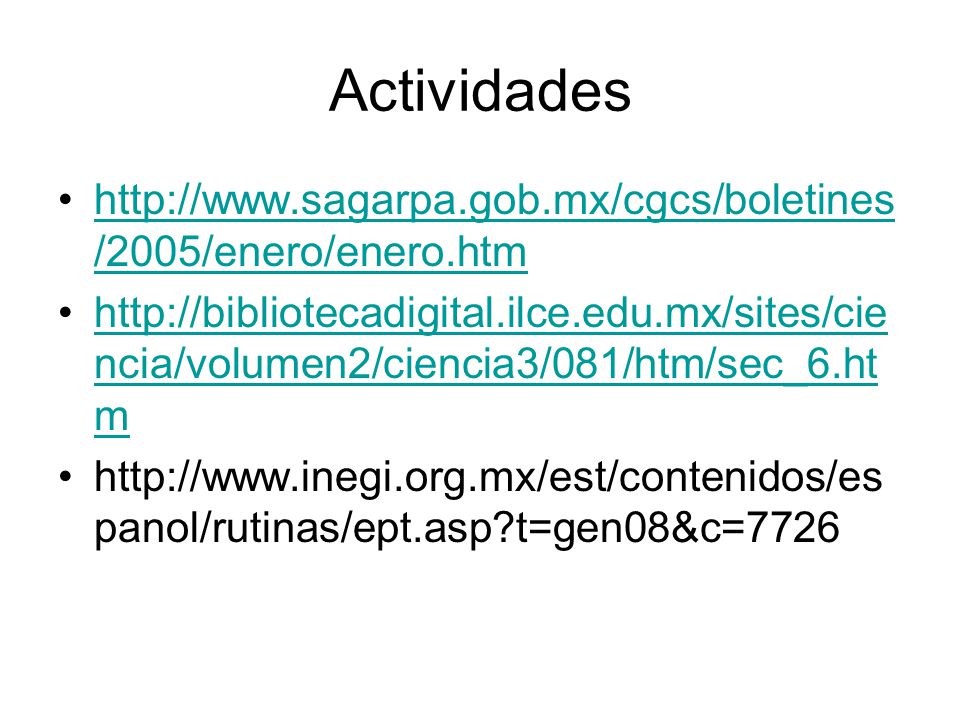 Actividades

• http://www.sagarpa.gob.mx/cgcs/boletines/2005/enero/enero.htm
• http://bibliotecadigital.ilce.edu.mx/sites/ciencia/volumen2/ciencia3/081/htm/sec_6.htm
• http://www.inegi.org.mx/est/contenidos/espanol/rutinas/ept.asp?t=gen08&c=7726